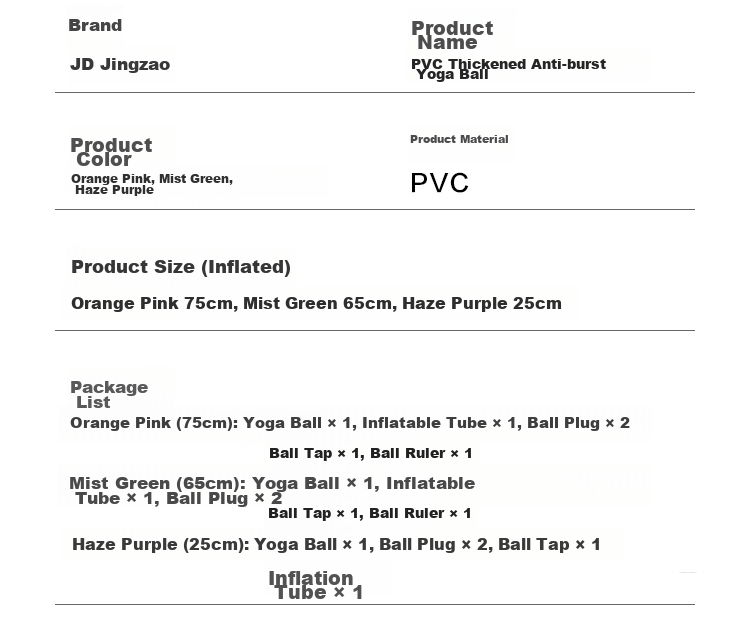 Brand

JD Jingzao

Product Name

PVC Thickened Anti-burst Yoga Ball

Product Color

Orange Pink, Mist Green, Haze Purple

Product Material

PVC

Product Size (Inflated)

Orange Pink 75cm, Mist Green 65cm, Haze Purple 25cm

Package List

Orange Pink (75cm): Yoga Ball × 1, Inflatable Tube × 1, Ball Plug × 2

Ball Tap × 1, Ball Ruler × 1

Mist Green (65cm): Yoga Ball × 1, Inflatable Tube × 1, Ball Plug × 2

Ball Tap × 1, Ball Ruler × 1

Haze Purple (25cm): Yoga Ball × 1, Ball Plug × 2, Ball Tap × 1

Inflation Tube × 1